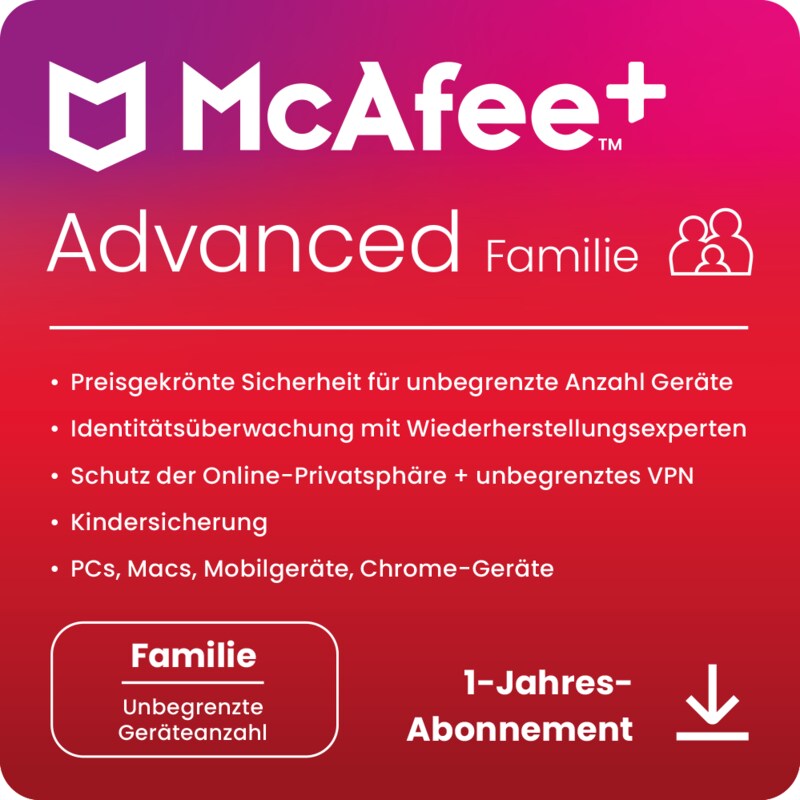 McAfee+™

Advanced Familie

• Preisgekrönte Sicherheit für unbegrenzte Anzahl Geräte
• Identitätsüberwachung mit Wiederherstellungsexperten
• Schutz der Online-Privatsphäre + unbegrenztes VPN
• Kindersicherung
• PCs, Macs, Mobilgeräte, Chrome-Geräte

Familie
Unbegrenzte Geräteanzahl

1-Jahres-Abonnement